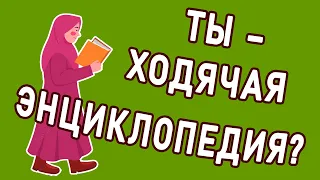 ТЫ –
ХОДЯЧАЯ
ЭНЦИКЛОПЕДИЯ?